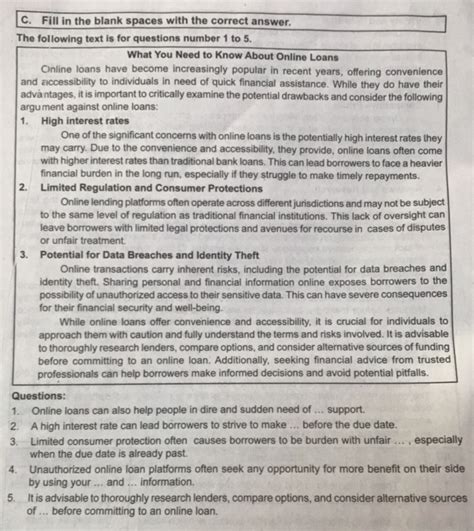 C. Fill in the blank spaces with the correct answer.

The following text is for questions number 1 to 5.

What You Need to Know About Online Loans

Online loans have become increasingly popular in recent years, offering convenience and accessibility to individuals in need of quick financial assistance. While they do have their advantages, it is important to critically examine the potential drawbacks and consider the following argument against online loans:

1. High interest rates

One of the significant concerns with online loans is the potentially high interest rates they may carry. Due to the convenience and accessibility, they provide, online loans often come with higher interest rates than traditional bank loans. This can lead borrowers to face a heavier financial burden in the long run, especially if they struggle to make timely repayments.

2. Limited Regulation and Consumer Protections

Online lending platforms often operate across different jurisdictions and may not be subject to the same level of regulation as traditional financial institutions. This lack of oversight can leave borrowers with limited legal protections and avenues for recourse in cases of disputes or unfair treatment.

3. Potential for Data Breaches and Identity Theft

Online transactions carry inherent risks, including the potential for data breaches and identity theft. Sharing personal and financial information online exposes borrowers to the possibility of unauthorized access to their sensitive data. This can have severe consequences for their financial security and well-being.

While online loans offer convenience and accessibility, it is crucial for individuals to approach them with caution and fully understand the terms and risks involved. It is advisable to thoroughly research lenders, compare options, and consider alternative sources of funding before committing to an online loan. Additionally, seeking financial advice from trusted professionals can help borrowers make informed decisions and avoid potential pitfalls.

Questions:

1. Online loans can also help people in dire and sudden need of ... support.
2. A high interest rate can lead borrowers to strive to make ... before the due date.
3. Limited consumer protection often causes borrowers to be burden with unfair ... , especially when the due date is already past.
4. Unauthorized online loan platforms often seek any opportunity for more benefit on their side by using your ... and ... information.
5. It is advisable to thoroughly research lenders, compare options, and consider alternative sources of ... before committing to an online loan.